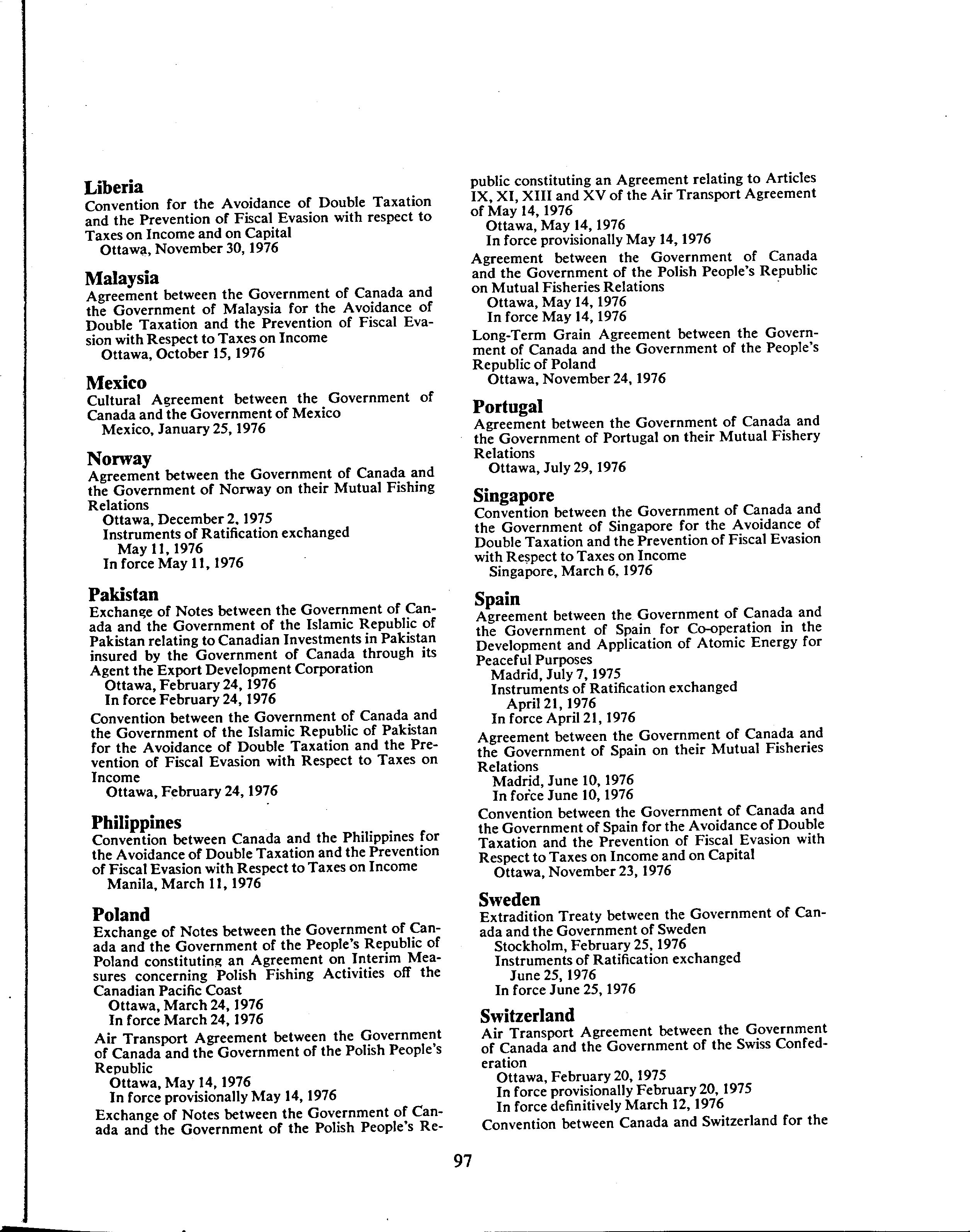 Liberia
Convention for the Avoidance of Double Taxation and the Prevention of Fiscal Evasion with respect to Taxes on Income and on Capital
Ottawa, November 30, 1976

Malaysia
Agreement between the Government of Canada and the Government of Malaysia for the Avoidance of Double Taxation and the Prevention of Fiscal Evasion with Respect to Taxes on Income
Ottawa, October 15, 1976

Mexico
Cultural Agreement between the Government of Canada and the Government of Mexico
Mexico, January 25, 1976

Norway
Agreement between the Government of Canada and the Government of Norway on their Mutual Fishing Relations
Ottawa, December 2, 1975
Instruments of Ratification exchanged
May 11, 1976
In force May 11, 1976

Pakistan
Exchange of Notes between the Government of Canada and the Government of the Islamic Republic of Pakistan relating to Canadian Investments in Pakistan insured by the Government of Canada through its Agent the Export Development Corporation
Ottawa, February 24, 1976
In force February 24, 1976

Convention between the Government of Canada and the Government of the Islamic Republic of Pakistan for the Avoidance of Double Taxation and the Prevention of Fiscal Evasion with Respect to Taxes on Income
Ottawa, February 24, 1976

Philippines
Convention between Canada and the Philippines for the Avoidance of Double Taxation and the Prevention of Fiscal Evasion with Respect to Taxes on Income
Manila, March 11, 1976

Poland
Exchange of Notes between the Government of Canada and the Government of the People's Republic of Poland constituting an Agreement on Interim Measures concerning Polish Fishing Activities off the Canadian Pacific Coast
Ottawa, March 24, 1976
In force March 24, 1976

Air Transport Agreement between the Government of Canada and the Government of the Polish People's Republic
Ottawa, May 14, 1976
In force provisionally May 14, 1976

Exchange of Notes between the Government of Canada and the Government of the Polish People's Republic constituting an Agreement relating to Articles IX, XI, XIII and XV of the Air Transport Agreement of May 14, 1976
Ottawa, May 14, 1976
In force provisionally May 14, 1976

Agreement between the Government of Canada and the Government of the Polish People's Republic on Mutual Fisheries Relations
Ottawa, May 14, 1976
In force May 14, 1976

Long-Term Grain Agreement between the Government of Canada and the Government of the People's Republic of Poland
Ottawa, November 24, 1976

Portugal
Agreement between the Government of Canada and the Government of Portugal on their Mutual Fishery Relations
Ottawa, July 29, 1976

Singapore
Convention between the Government of Canada and the Government of Singapore for the Avoidance of Double Taxation and the Prevention of Fiscal Evasion with Respect to Taxes on Income
Singapore, March 6, 1976

Spain
Agreement between the Government of Canada and the Government of Spain for Co-operation in the Development and Application of Atomic Energy for Peaceful Purposes
Madrid, July 7, 1975
Instruments of Ratification exchanged
April 21, 1976
In force April 21, 1976

Agreement between the Government of Canada and the Government of Spain on their Mutual Fisheries Relations
Madrid, June 10, 1976
In force June 10, 1976

Convention between the Government of Canada and the Government of Spain for the Avoidance of Double Taxation and the Prevention of Fiscal Evasion with Respect to Taxes on Income and on Capital
Ottawa, November 23, 1976

Sweden
Extradition Treaty between the Government of Canada and the Government of Sweden
Stockholm, February 25, 1976
Instruments of Ratification exchanged
June 25, 1976
In force June 25, 1976

Switzerland
Air Transport Agreement between the Government of Canada and the Government of the Swiss Confederation
Ottawa, February 20, 1975
In force provisionally February 20, 1975
In force definitively March 12, 1976

Convention between Canada and Switzerland for the

97